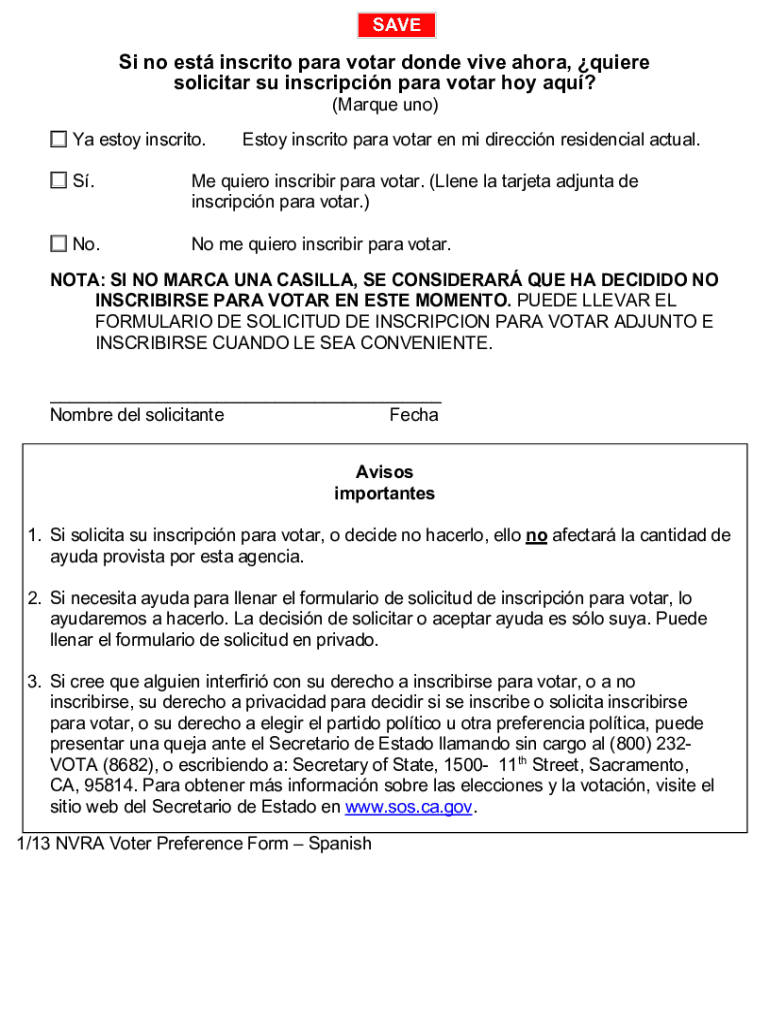 SAVE

Si no está inscrito para votar donde vive ahora, ¿quiere solicitar su inscripción para votar hoy aquí?
(Marque uno)

☐ Ya estoy inscrito. Estoy inscrito para votar en mi dirección residencial actual.

☐ Sí. Me quiero inscribir para votar. (Llene la tarjeta adjunta de inscripción para votar.)

☐ No. No me quiero inscribir para votar.

NOTA: SI NO MARCA UNA CASILLA, SE CONSIDERARÁ QUE HA DECIDIDO NO INSCRIBIRSE PARA VOTAR EN ESTE MOMENTO. PUEDE LLEVAR EL FORMULARIO DE SOLICITUD DE INSCRIPCION PARA VOTAR ADJUNTO E INSCRIBIRSE CUANDO LE SEA CONVENIENTE.

Nombre del solicitante Fecha

Avisos importantes

1. Si solicita su inscripción para votar, o decide no hacerlo, ello no afectará la cantidad de ayuda provista por esta agencia.

2. Si necesita ayuda para llenar el formulario de solicitud de inscripción para votar, lo ayudaremos a hacerlo. La decisión de solicitar o aceptar ayuda es sólo suya. Puede llenar el formulario de solicitud en privado.

3. Si cree que alguien interfirió con su derecho a inscribirse para votar, o a no inscribirse, su derecho a privacidad para decidir si se inscribe o solicita inscribirse para votar, o su derecho a elegir el partido político u otra preferencia política, puede presentar una queja ante el Secretario de Estado llamando sin cargo al (800) 232-VOTA (8682), o escribiendo a: Secretary of State, 1500- 11$^{th}$ Street, Sacramento, CA, 95814. Para obtener más información sobre las elecciones y la votación, visite el sitio web del Secretario de Estado en www.sos.ca.gov.

1/13 NVRA Voter Preference Form – Spanish